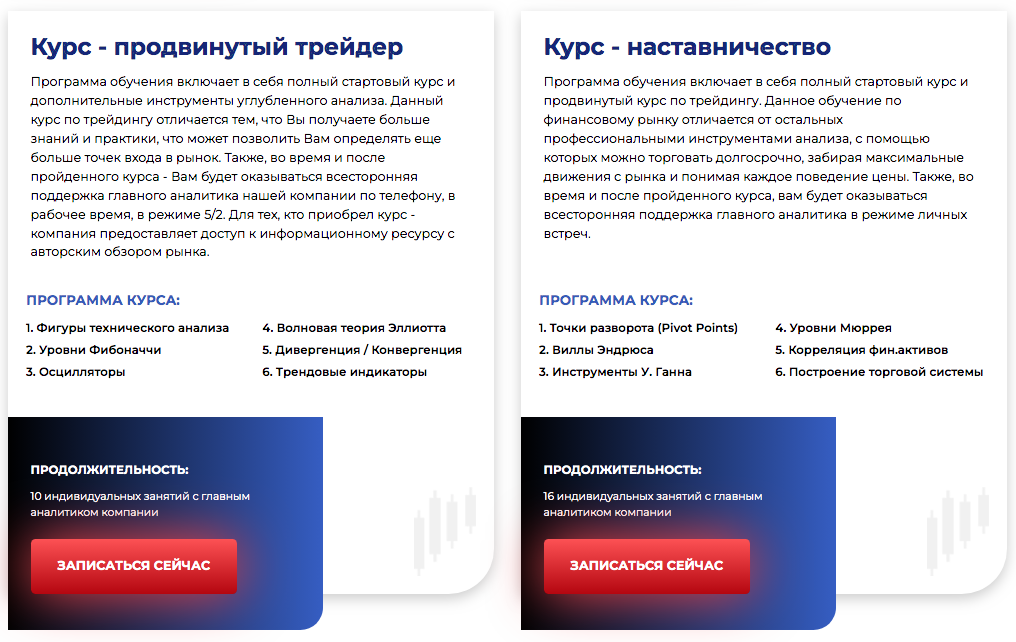 Курс - продвинутый трейдер

Программа обучения включает в себя полный стартовый курс и дополнительные инструменты углубленного анализа. Данный курс по трейдингу отличается тем, что Вы получаете больше знаний и практики, что может позволить Вам определять еще больше точек входа в рынок. Также, во время и после пройденного курса - Вам будет оказываться всесторонняя поддержка главного аналитика нашей компании по телефону, в рабочее время, в режиме 5/2. Для тех, кто приобрел курс - компания предоставляет доступ к информационному ресурсу с авторским обзором рынка.

ПРОГРАММА КУРСА:

1. Фигуры технического анализа
2. Уровни Фибоначчи
3. Осцилляторы

4. Волновая теория Эллиотта
5. Дивергенция / Конвергенция
6. Трендовые индикаторы

ПРОДОЛЖИТЕЛЬНОСТЬ:

10 индивидуальных занятий с главным аналитиком компании

ЗАПИСАТЬСЯ СЕЙЧАС

Курс - наставничество

Программа обучения включает в себя полный стартовый курс и продвинутый курс по трейдингу. Данное обучение по финансовому рынку отличается от остальных профессиональными инструментами анализа, с помощью которых можно торговать долгосрочно, забирая максимальные движения с рынка и понимая каждое поведение цены. Также, во время и после пройденного курса, вам будет оказываться всесторонняя поддержка главного аналитика в режиме личных встреч.

ПРОГРАММА КУРСА:

1. Точки разворота (Pivot Points)
2. Виллы Эндрюса
3. Инструменты У. Ганна

4. Уровни Мюррея
5. Корреляция фин.активов
6. Построение торговой системы

ПРОДОЛЖИТЕЛЬНОСТЬ:

16 индивидуальных занятий с главным аналитиком компании

ЗАПИСАТЬСЯ СЕЙЧАС